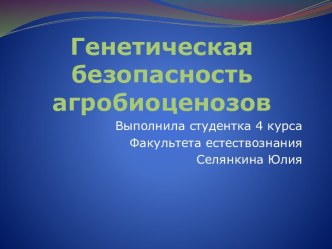 Генетическая безопасность агробиоценозов

Выполнила студентка 4 курса
Факультета естествознания
Селянкина Юлия